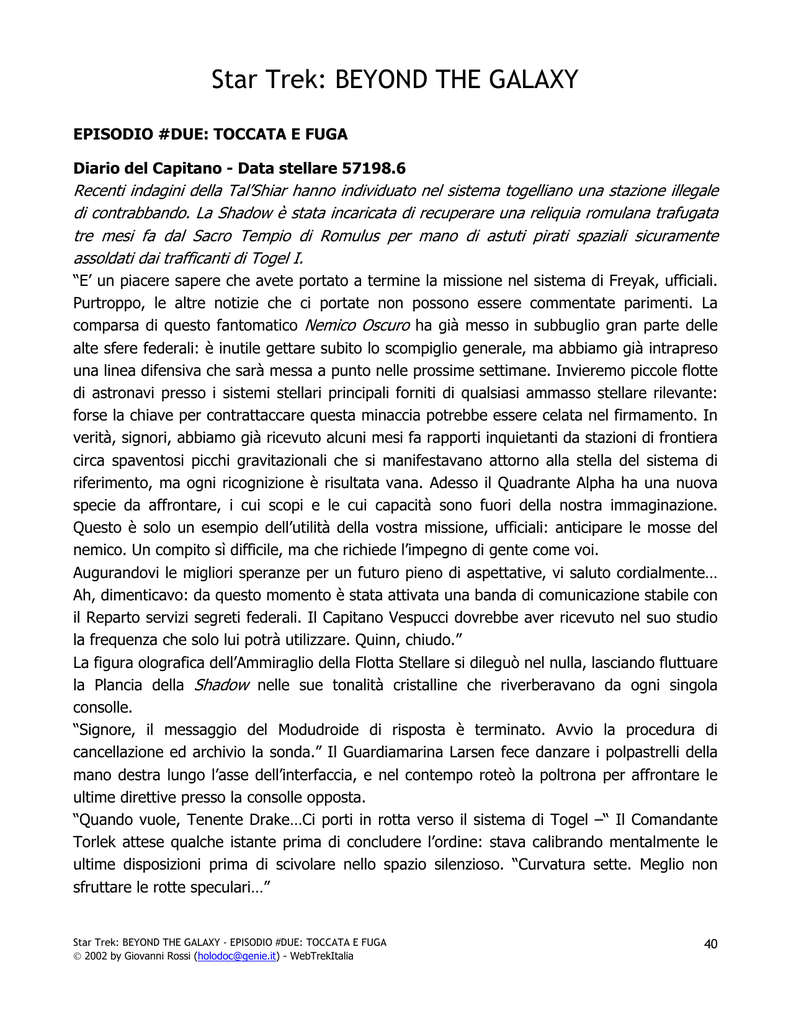 Star Trek: BEYOND THE GALAXY

EPISODIO #DUE: TOCCATA E FUGA

Diario del Capitano - Data stellare 57198.6
Recenti indagini della Tal'Shiar hanno individuato nel sistema togelliano una stazione illegale di contrabbando. La Shadow è stata incaricata di recuperare una reliquia romulana trafugata tre mesi fa dal Sacro Tempio di Romulus per mano di astuti pirati spaziali sicuramente assoldati dai trafficanti di Togel I.
"E' un piacere sapere che avete portato a termine la missione nel sistema di Freyak, ufficiali. Purtroppo, le altre notizie che ci portate non possono essere commentate parimenti. La comparsa di questo fantomatico Nemico Oscuro ha già messo in subbuglio gran parte delle alte sfere federali: è inutile gettare subito lo scompiglio generale, ma abbiamo già intrapreso una linea difensiva che sarà messa a punto nelle prossime settimane. Invieremo piccole flotte di astronavi presso i sistemi stellari principali forniti di qualsiasi ammasso stellare rilevante: forse la chiave per contrattaccare questa minaccia potrebbe essere celata nel firmamento. In verità, signori, abbiamo già ricevuto alcuni mesi fa rapporti inquietanti da stazioni di frontiera circa spaventosi picchi gravitazionali che si manifestavano attorno alla stella del sistema di riferimento, ma ogni ricognizione è risultata vana. Adesso il Quadrante Alpha ha una nuova specie da affrontare, i cui scopi e le cui capacità sono fuori della nostra immaginazione. Questo è solo un esempio dell'utilità della vostra missione, ufficiali: anticipare le mosse del nemico. Un compito sì difficile, ma che richiede l'impegno di gente come voi.
Augurandovi le migliori speranze per un futuro pieno di aspettative, vi saluto cordialmente… Ah, dimenticavo: da questo momento è stata attivata una banda di comunicazione stabile con il Reparto servizi segreti federali. Il Capitano Vespucci dovrebbe aver ricevuto nel suo studio la frequenza che solo lui potrà utilizzare. Quinn, chiudo."
La figura olografica dell'Ammiraglio della Flotta Stellare si dileguò nel nulla, lasciando fluttuare la Plancia della Shadow nelle sue tonalità cristalline che riverberavano da ogni singola consolle.
"Signore, il messaggio del Modudroide di risposta è terminato. Avvio la procedura di cancellazione ed archivio la sonda." Il Guardiamarina Larsen fece danzare i polpastrelli della mano destra lungo l'asse dell'interfaccia, e nel contempo roteò la poltrona per affrontare le ultime direttive presso la consolle opposta.
"Quando vuole, Tenente Drake…Ci porti in rotta verso il sistema di Togel –" Il Comandante Torlek attese qualche istante prima di concludere l'ordine: stava calibrando mentalmente le ultime disposizioni prima di scivolare nello spazio silenzioso. "Curvatura sette. Meglio non sfruttare le rotte speculari…"

Star Trek: BEYOND THE GALAXY - EPISODIO #DUE: TOCCATA E FUGA
© 2002 by Giovanni Rossi (holodoc@genie.it) - WebTrekItalia
40